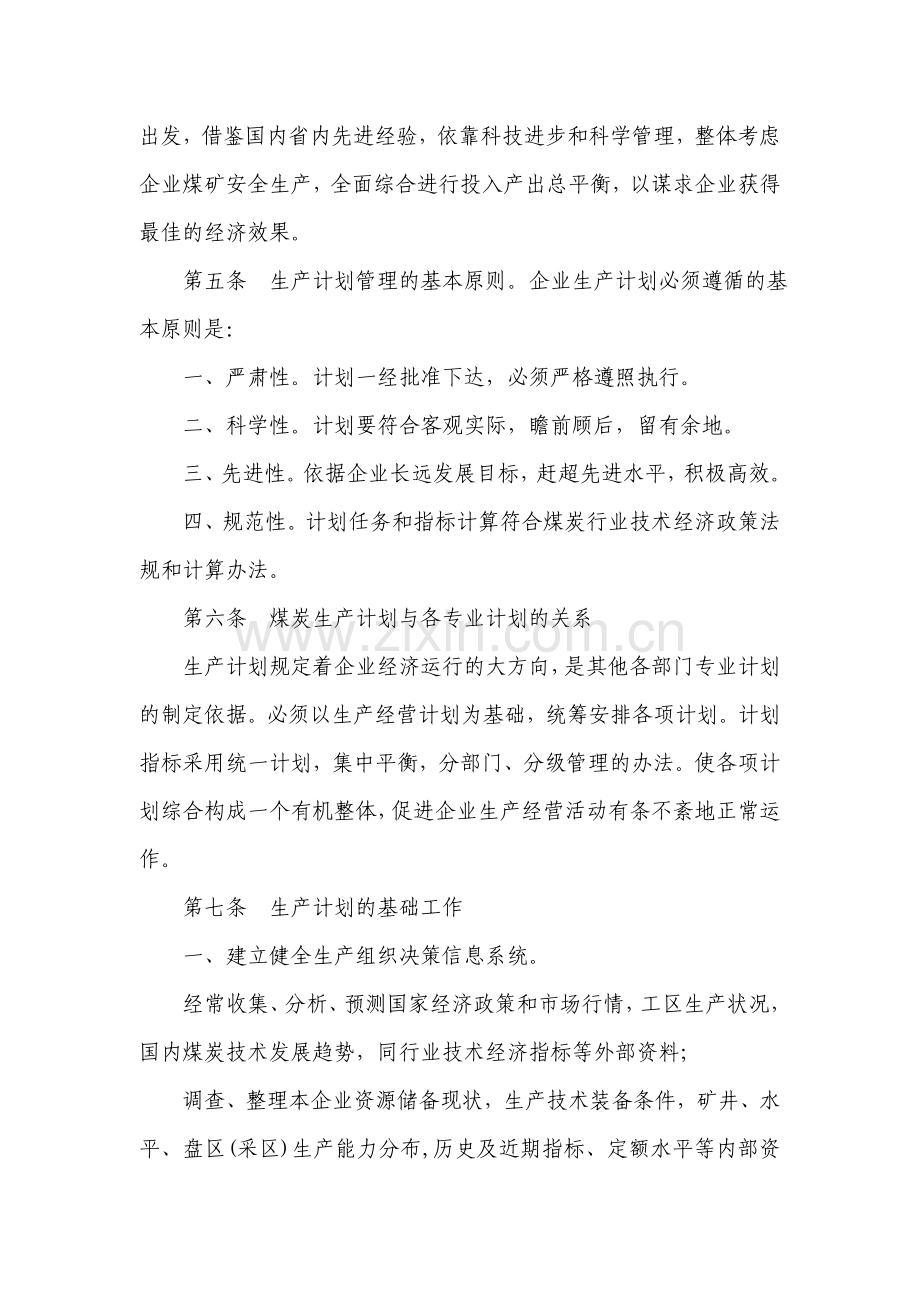 出发，借鉴国内省内先进经验，依靠科技进步和科学管理，整体考虑企业煤矿安全生产，全面综合进行投入产出总平衡，以谋求企业获得最佳的经济效果。

第五条 生产计划管理的基本原则。企业生产计划必须遵循的基本原则是:

一、严肃性。计划一经批准下达，必须严格遵照执行。

二、科学性。计划要符合客观实际，瞻前顾后，留有余地。

三、先进性。依据企业长远发展目标，赶超先进水平，积极高效。

四、规范性。计划任务和指标计算符合煤炭行业技术经济政策法规和计算办法。

第六条 煤炭生产计划与各专业计划的关系

生产计划规定着企业经济运行的大方向，是其他各部门专业计划的制定依据。必须以生产经营计划为基础，统筹安排各项计划。计划指标采用统一计划，集中平衡，分部门、分级管理的办法。使各项计划综合构成一个有机整体，促进企业生产经营活动有条不紊地正常运作。

第七条 生产计划的基础工作

一、建立健全生产组织决策信息系统。

经常收集、分析、预测国家经济政策和市场行情，工区生产状况，国内煤炭技术发展趋势，同行业技术经济指标等外部资料;

调查、整理本企业资源储备现状，生产技术装备条件，矿井、水平、盘区(采区)生产能力分布，历史及近期指标、定额水平等内部资

www.zixin.com.cn